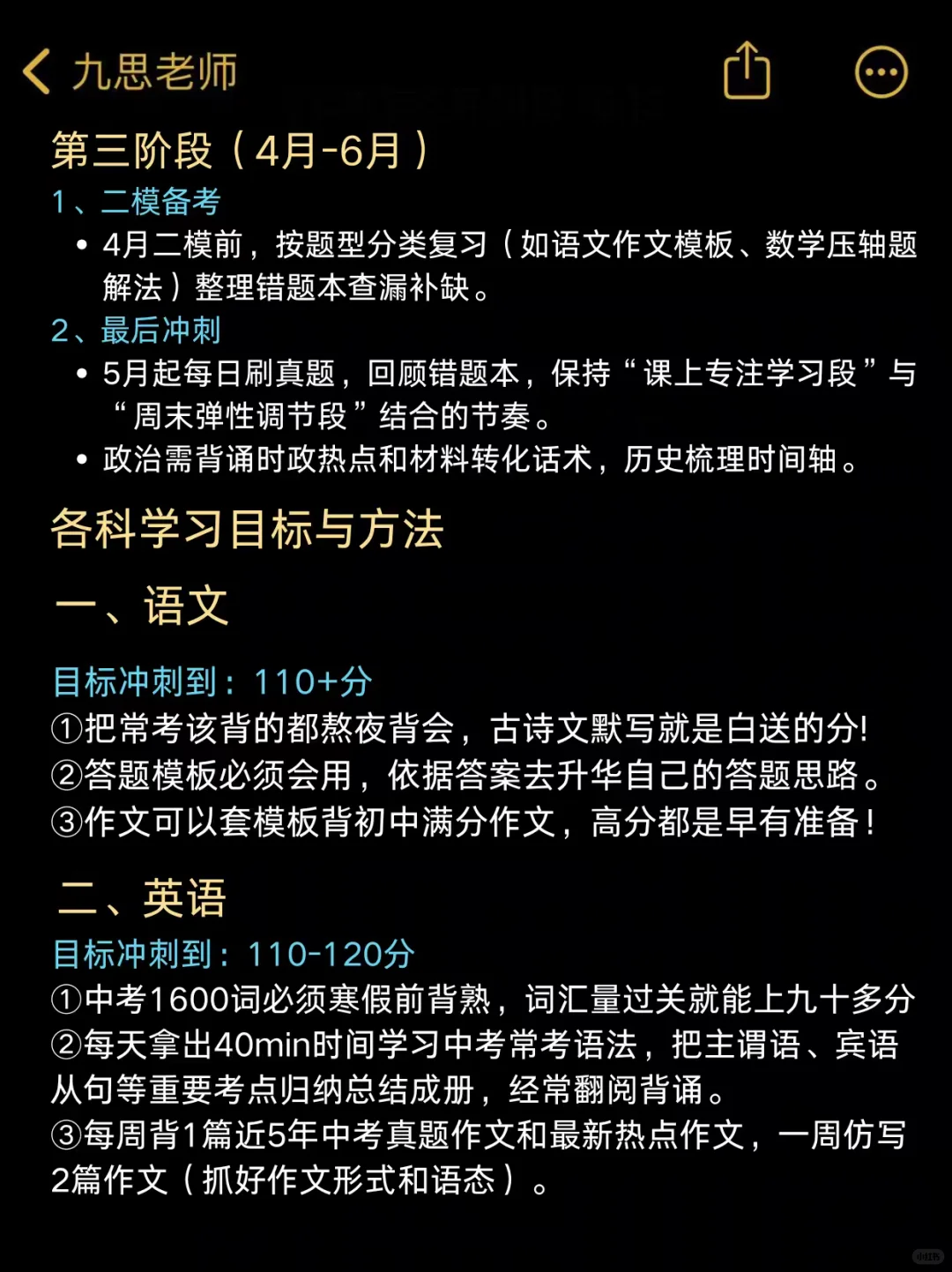 九思老师

第三阶段（4月-6月）

1、二模备考

• 4月二模前，按题型分类复习（如语文作文模板、数学压轴题解法）整理错题本查漏补缺。

2、最后冲刺

• 5月起每日刷真题，回顾错题本，保持“课上专注学习段”与“周末弹性调节段”结合的节奏。

• 政治需背诵时政热点和材料转化话术，历史梳理时间轴。

各科学习目标与方法

一、语文

目标冲刺到：110+分
①把常考该背的都熬夜背会，古诗文默写就是白送的分!
②答题模板必须会用，依据答案去升华自己的答题思路。
③作文可以套模板背初中满分作文，高分都是早有准备！

二、英语

目标冲刺到：110-120分
①中考1600词必须寒假前背熟，词汇量过关就能上九十多分
②每天拿出40min时间学习中考常考语法，把主谓语、宾语从句等重要考点归纳总结成册，经常翻阅背诵。
③每周背1篇近5年中考真题作文和最新热点作文，一周仿写2篇作文（抓好作文形式和语态）。